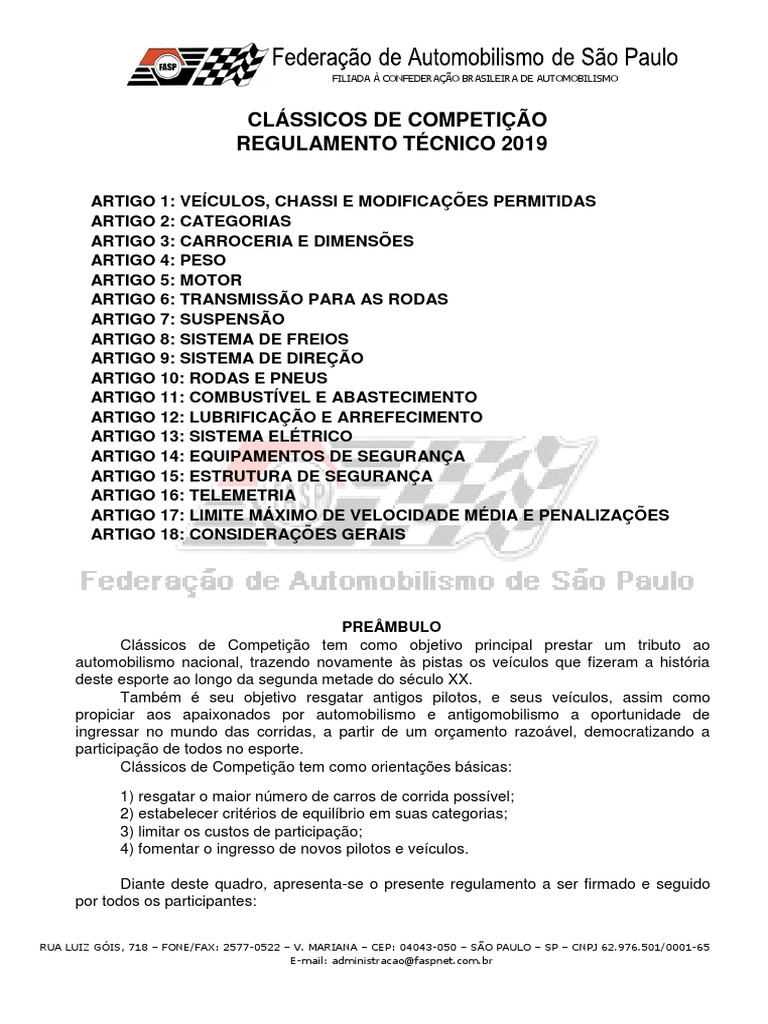 FASP

Federação de Automobilismo de São Paulo
FILIADA À CONFEDERAÇÃO BRASILEIRA DE AUTOMOBILISMO

CLÁSSICOS DE COMPETIÇÃO
REGULAMENTO TÉCNICO 2019

ARTIGO 1: VEÍCULOS, CHASSI E MODIFICAÇÕES PERMITIDAS
ARTIGO 2: CATEGORIAS
ARTIGO 3: CARROCERIA E DIMENSÕES
ARTIGO 4: PESO
ARTIGO 5: MOTOR
ARTIGO 6: TRANSMISSÃO PARA AS RODAS
ARTIGO 7: SUSPENSÃO
ARTIGO 8: SISTEMA DE FREIOS
ARTIGO 9: SISTEMA DE DIREÇÃO
ARTIGO 10: RODAS E PNEUS
ARTIGO 11: COMBUSTÍVEL E ABASTECIMENTO
ARTIGO 12: LUBRIFICAÇÃO E ARREFECIMENTO
ARTIGO 13: SISTEMA ELÉTRICO
ARTIGO 14: EQUIPAMENTOS DE SEGURANÇA
ARTIGO 15: ESTRUTURA DE SEGURANÇA
ARTIGO 16: TELEMETRIA
ARTIGO 17: LIMITE MÁXIMO DE VELOCIDADE MÉDIA E PENALIZAÇÕES
ARTIGO 18: CONSIDERAÇÕES GERAIS

Federação de Automobilismo de São Paulo

PREÂMBULO

Clássicos de Competição tem como objetivo principal prestar um tributo ao automobilismo nacional, trazendo novamente às pistas os veículos que fizeram a história deste esporte ao longo da segunda metade do século XX.

Também é seu objetivo resgatar antigos pilotos, e seus veículos, assim como propiciar aos apaixonados por automobilismo e antigomobilismo a oportunidade de ingressar no mundo das corridas, a partir de um orçamento razoável, democratizando a participação de todos no esporte.

Clássicos de Competição tem como orientações básicas:

1) resgatar o maior número de carros de corrida possível;
2) estabelecer critérios de equilíbrio em suas categorias;
3) limitar os custos de participação;
4) fomentar o ingresso de novos pilotos e veículos.

Diante deste quadro, apresenta-se o presente regulamento a ser firmado e seguido por todos os participantes:

RUA LUIZ GÓIS, 718 – FONE/FAX: 2577-0522 – V. MARIANA – CEP: 04043-050 – SÃO PAULO – SP – CNPJ 62.976.501/0001-65
E-mail: administracao@faspnet.com.br